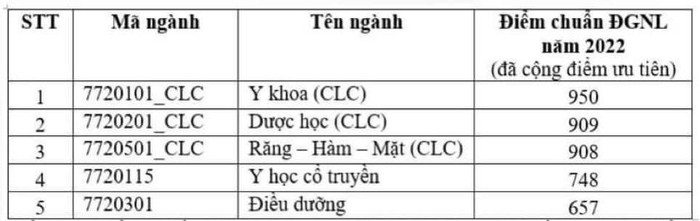 | STT | Mã ngành | Tên ngành | Điểm chuẩn ĐGNL năm 2022 (đã cộng điểm ưu tiên) |
|---|---|---|---|
| 1 | 7720101_CLC | Y khoa (CLC) | 950 |
| 2 | 7720201_CLC | Dược học (CLC) | 909 |
| 3 | 7720501_CLC | Răng – Hàm – Mặt (CLC) | 908 |
| 4 | 7720115 | Y học cổ truyền | 748 |
| 5 | 7720301 | Điều dưỡng | 657 |